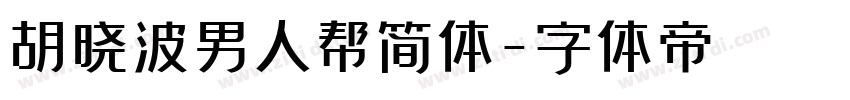 胡晓波男人帮简体-字体帝